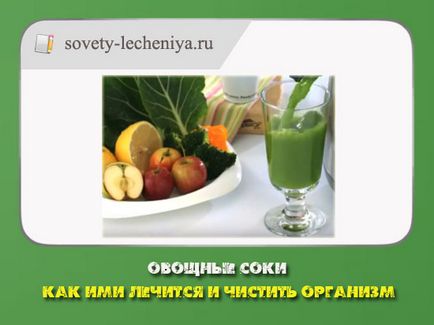 sovety-lecheniya.ru

ОВОЩНЫЕ СОКИ
КАК ИМИ ЛЕЧИТСЯ И ЧИСТИТЬ ОРГАНИЗМ